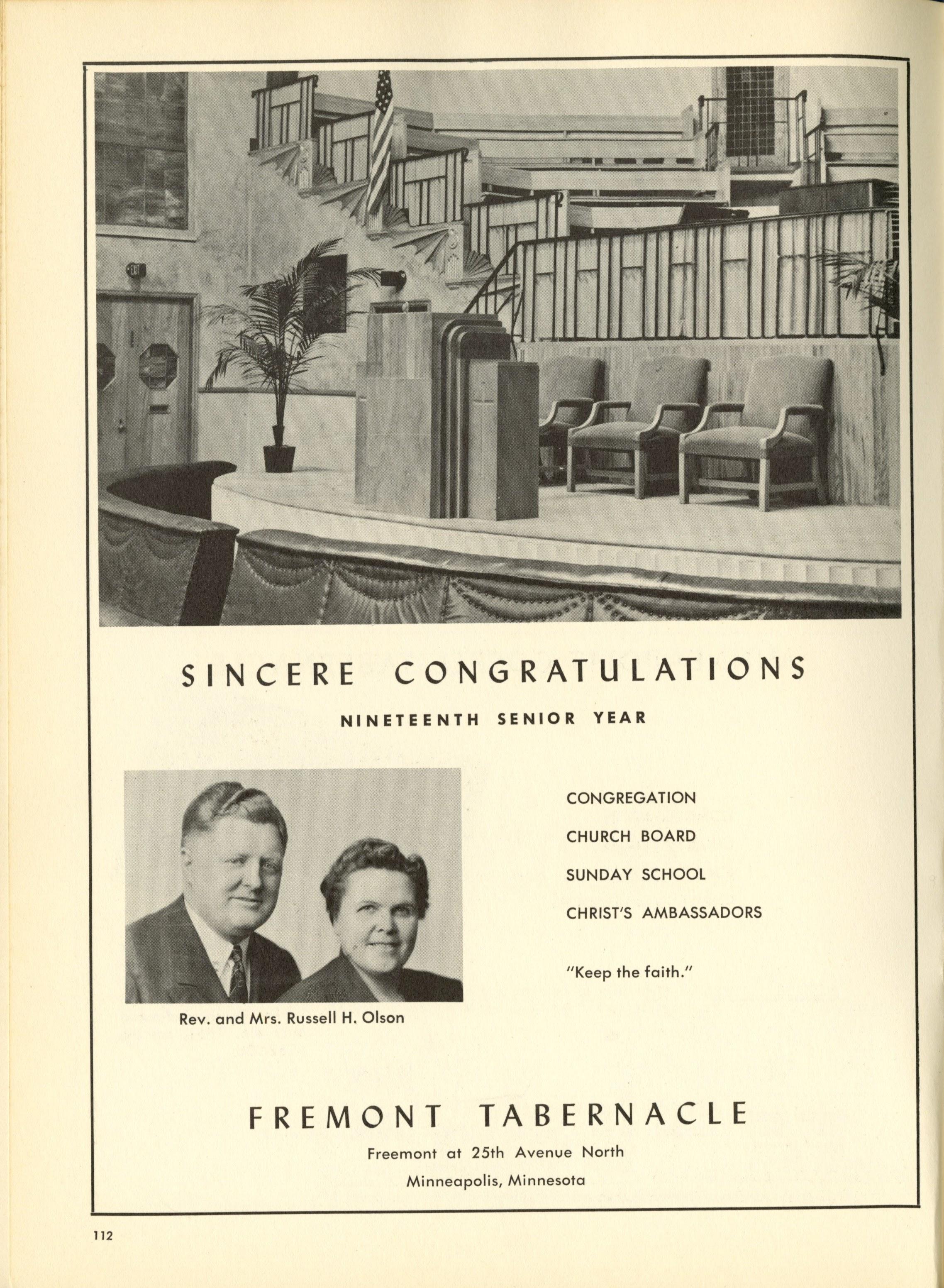 SINCERE CONGRATULATIONS

NINETEENTH SENIOR YEAR

Rev. and Mrs. Russell H. Olson

CONGREGATION

CHURCH BOARD

SUNDAY SCHOOL

CHRIST'S AMBASSADORS

"Keep the faith."

FREMONT TABERNACLE

Freemont at 25th Avenue North

Minneapolis, Minnesota

112